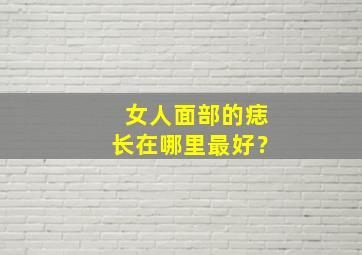 女人面部的痣
长在哪里最好？